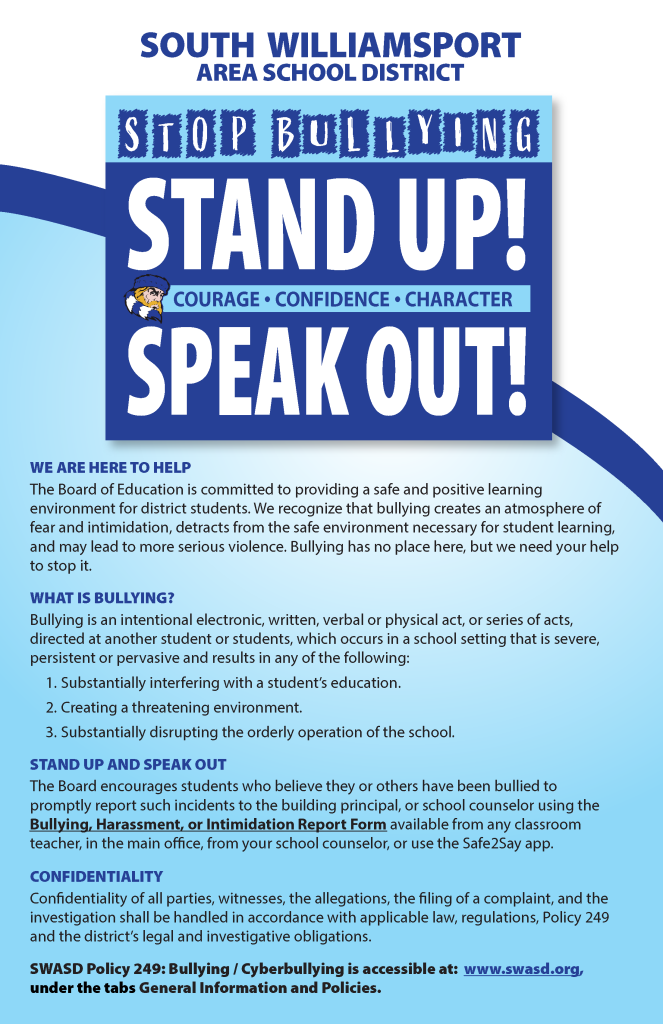 SOUTH WILLIAMSPORT
AREA SCHOOL DISTRICT

STOP BULLYING

STAND UP!

COURAGE • CONFIDENCE • CHARACTER

SPEAK OUT!

WE ARE HERE TO HELP
The Board of Education is committed to providing a safe and positive learning environment for district students. We recognize that bullying creates an atmosphere of fear and intimidation, detracts from the safe environment necessary for student learning, and may lead to more serious violence. Bullying has no place here, but we need your help to stop it.

WHAT IS BULLYING?
Bullying is an intentional electronic, written, verbal or physical act, or series of acts, directed at another student or students, which occurs in a school setting that is severe, persistent or pervasive and results in any of the following:

1. Substantially interfering with a student's education.
2. Creating a threatening environment.
3. Substantially disrupting the orderly operation of the school.

STAND UP AND SPEAK OUT
The Board encourages students who believe they or others have been bullied to promptly report such incidents to the building principal, or school counselor using the Bullying, Harassment, or Intimidation Report Form available from any classroom teacher, in the main office, from your school counselor, or use the Safe2Say app.

CONFIDENTIALITY
Confidentiality of all parties, witnesses, the allegations, the filing of a complaint, and the investigation shall be handled in accordance with applicable law, regulations, Policy 249 and the district's legal and investigative obligations.

SWASD Policy 249: Bullying / Cyberbullying is accessible at: www.swasd.org, under the tabs General Information and Policies.